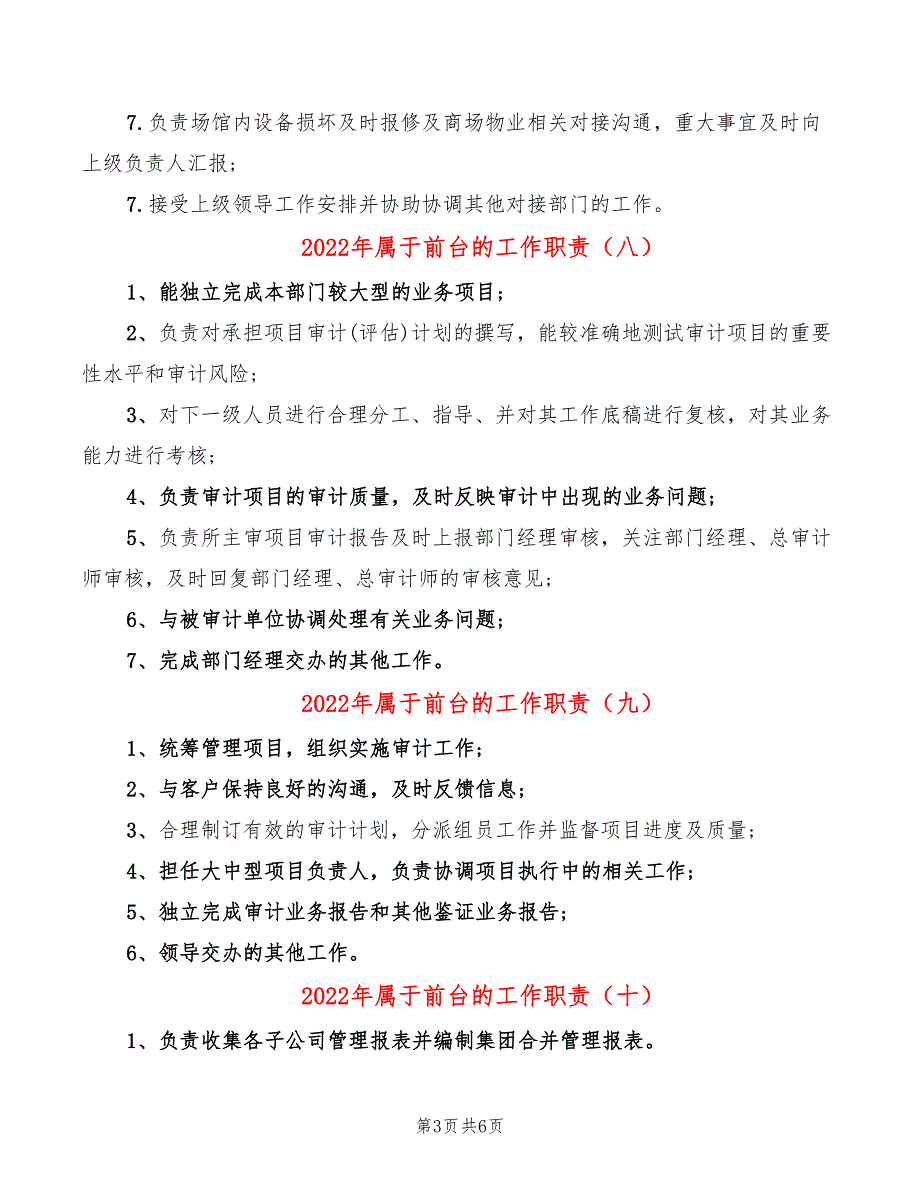 7.负责场馆内设备损坏及时报修及商场物业相关对接沟通，重大事宜及时向上级负责人汇报；

7.接受上级领导工作安排并协助协调其他对接部门的工作。

2022年属于前台的工作职责（八）

1、能独立完成本部门较大型的业务项目；

2、负责对承担项目审计(评估)计划的撰写，能较准确地测试审计项目的重要性水平和审计风险；

3、对下一级人员进行合理分工、指导、并对其工作底稿进行复核，对其业务能力进行考核；

4、负责审计项目的审计质量，及时反映审计中出现的业务问题；

5、负责所主审项目审计报告及时上报部门经理审核，关注部门经理、总审计师审核，及时回复部门经理、总审计师的审核意见；

6、与被审计单位协调处理有关业务问题；

7、完成部门经理交办的其他工作。

2022年属于前台的工作职责（九）

1、统筹管理项目，组织实施审计工作；

2、与客户保持良好的沟通，及时反馈信息；

3、合理制订有效的审计计划，分派组员工作并监督项目进度及质量；

4、担任大中型项目负责人，负责协调项目执行中的相关工作；

5、独立完成审计业务报告和其他鉴证业务报告；

6、领导交办的其他工作。

2022年属于前台的工作职责（十）

1、负责收集各子公司管理报表并编制集团合并管理报表。

第3页 共6页